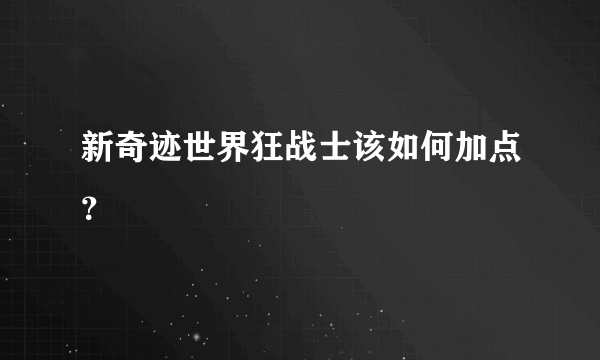 新奇迹世界狂战士该如何加点？